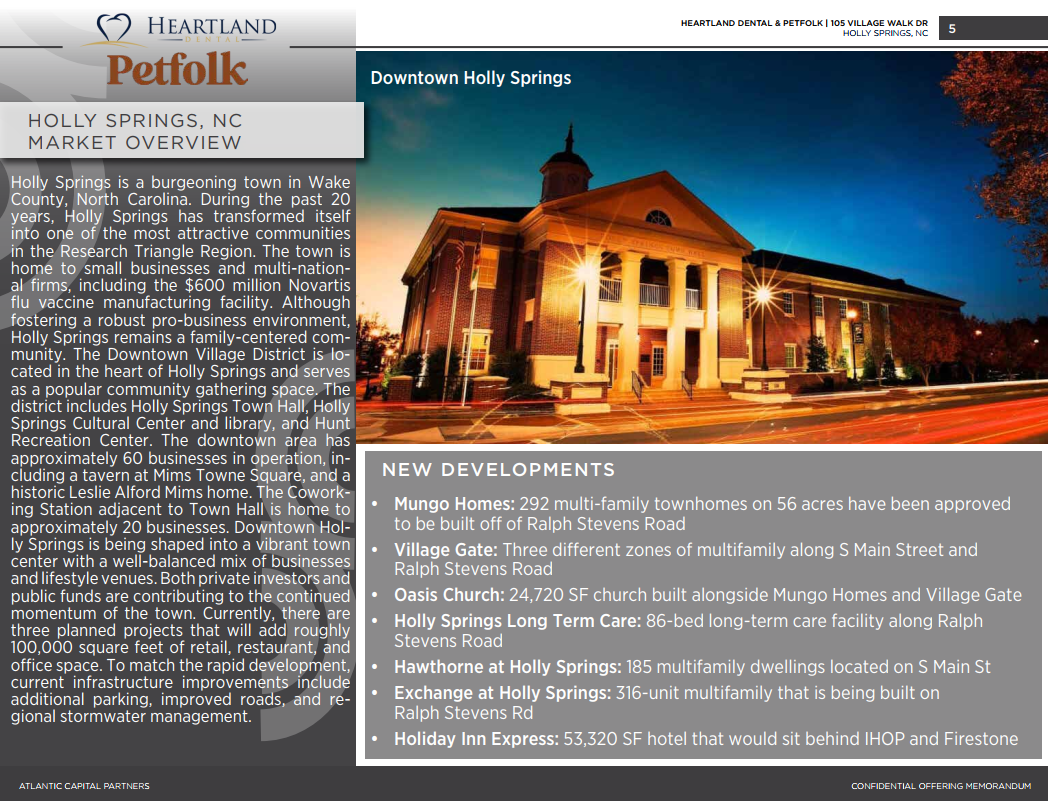 HEARTLAND DENTAL & PETFOLK | 105 VILLAGE WALK DR
HOLLY SPRINGS, NC

5

HEARTLAND
DENTAL

Petfolk

HOLLY SPRINGS, NC
MARKET OVERVIEW

Holly Springs is a burgeoning town in Wake County, North Carolina. During the past 20 years, Holly Springs has transformed itself into one of the most attractive communities in the Research Triangle Region. The town is home to small businesses and multi-national firms, including the $600 million Novartis flu vaccine manufacturing facility. Although fostering a robust pro-business environment, Holly Springs remains a family-centered community. The Downtown Village District is located in the heart of Holly Springs and serves as a popular community gathering space. The district includes Holly Springs Town Hall, Holly Springs Cultural Center and library, and Hunt Recreation Center. The downtown area has approximately 60 businesses in operation, including a tavern at Mims Towne Square, and a historic Leslie Alford Mims home. The Coworking Station adjacent to Town Hall is home to approximately 20 businesses. Downtown Holly Springs is being shaped into a vibrant town center with a well-balanced mix of businesses and lifestyle venues. Both private investors and public funds are contributing to the continued momentum of the town. Currently, there are three planned projects that will add roughly 100,000 square feet of retail, restaurant, and office space. To match the rapid development, current infrastructure improvements include additional parking, improved roads, and regional stormwater management.

Downtown Holly Springs

NEW DEVELOPMENTS

• Mungo Homes: 292 multi-family townhomes on 56 acres have been approved to be built off of Ralph Stevens Road
• Village Gate: Three different zones of multifamily along S Main Street and Ralph Stevens Road
• Oasis Church: 24,720 SF church built alongside Mungo Homes and Village Gate
• Holly Springs Long Term Care: 86-bed long-term care facility along Ralph Stevens Road
• Hawthorne at Holly Springs: 185 multifamily dwellings located on S Main St
• Exchange at Holly Springs: 316-unit multifamily that is being built on Ralph Stevens Rd
• Holiday Inn Express: 53,320 SF hotel that would sit behind IHOP and Firestone

ATLANTIC CAPITAL PARTNERS

CONFIDENTIAL OFFERING MEMORANDUM